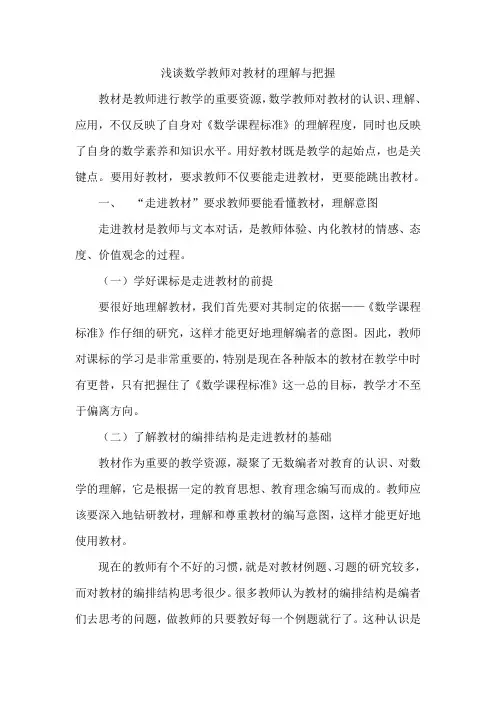 浅谈数学教师对教材的理解与把握

教材是教师进行教学的重要资源，数学教师对教材的认识、理解、应用，不仅反映了自身对《数学课程标准》的理解程度，同时也反映了自身的数学素养和知识水平。用好教材既是教学的起始点，也是关键点。要用好教材，要求教师不仅要能走进教材，更要能跳出教材。

一、 “走进教材”要求教师要能看懂教材，理解意图

走进教材是教师与文本对话，是教师体验、内化教材的情感、态度、价值观念的过程。

（一）学好课标是走进教材的前提

要很好地理解教材，我们首先要对其制定的依据——《数学课程标准》作仔细的研究，这样才能更好地理解编者的意图。因此，教师对课标的学习是非常重要的，特别是现在各种版本的教材在教学中时有更替，只有把握住了《数学课程标准》这一总的目标，教学才不至于偏离方向。

（二）了解教材的编排结构是走进教材的基础

教材作为重要的教学资源，凝聚了无数编者对教育的认识、对数学的理解，它是根据一定的教育思想、教育理念编写而成的。教师应该要深入地钻研教材，理解和尊重教材的编写意图，这样才能更好地使用教材。

现在的教师有个不好的习惯，就是对教材例题、习题的研究较多，而对教材的编排结构思考很少。很多教师认为教材的编排结构是编者们去思考的问题，做教师的只要教好每一个例题就行了。这种认识是